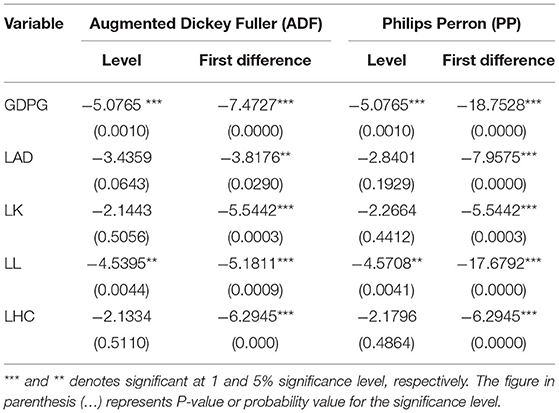 | Variable | Augmented Dickey Fuller (ADF) | | Philips Perron (PP) | |
|---|---|---|---|---|
| | Level | First difference | Level | First difference |
| GDPG | −5.0765 *** | −7.4727*** | −5.0765*** | −18.7528*** |
| | (0.0010) | (0.0000) | (0.0010) | (0.0000) |
| LAD | −3.4359 | −3.8176** | −2.8401 | −7.9575*** |
| | (0.0643) | (0.0290) | (0.1929) | (0.0000) |
| LK | −2.1443 | −5.5442*** | −2.2664 | −5.5442*** |
| | (0.5056) | (0.0003) | (0.4412) | (0.0003) |
| LL | −4.5395** | −5.1811*** | −4.5708** | −17.6792*** |
| | (0.0044) | (0.0009) | (0.0041) | (0.0000) |
| LHC | −2.1334 | −6.2945*** | −2.1796 | −6.2945*** |
| | (0.5110) | (0.000) | (0.4864) | (0.0000) |

*** and ** denotes significant at 1 and 5% significance level, respectively. The figure in parenthesis (...) represents P-value or probability value for the significance level.